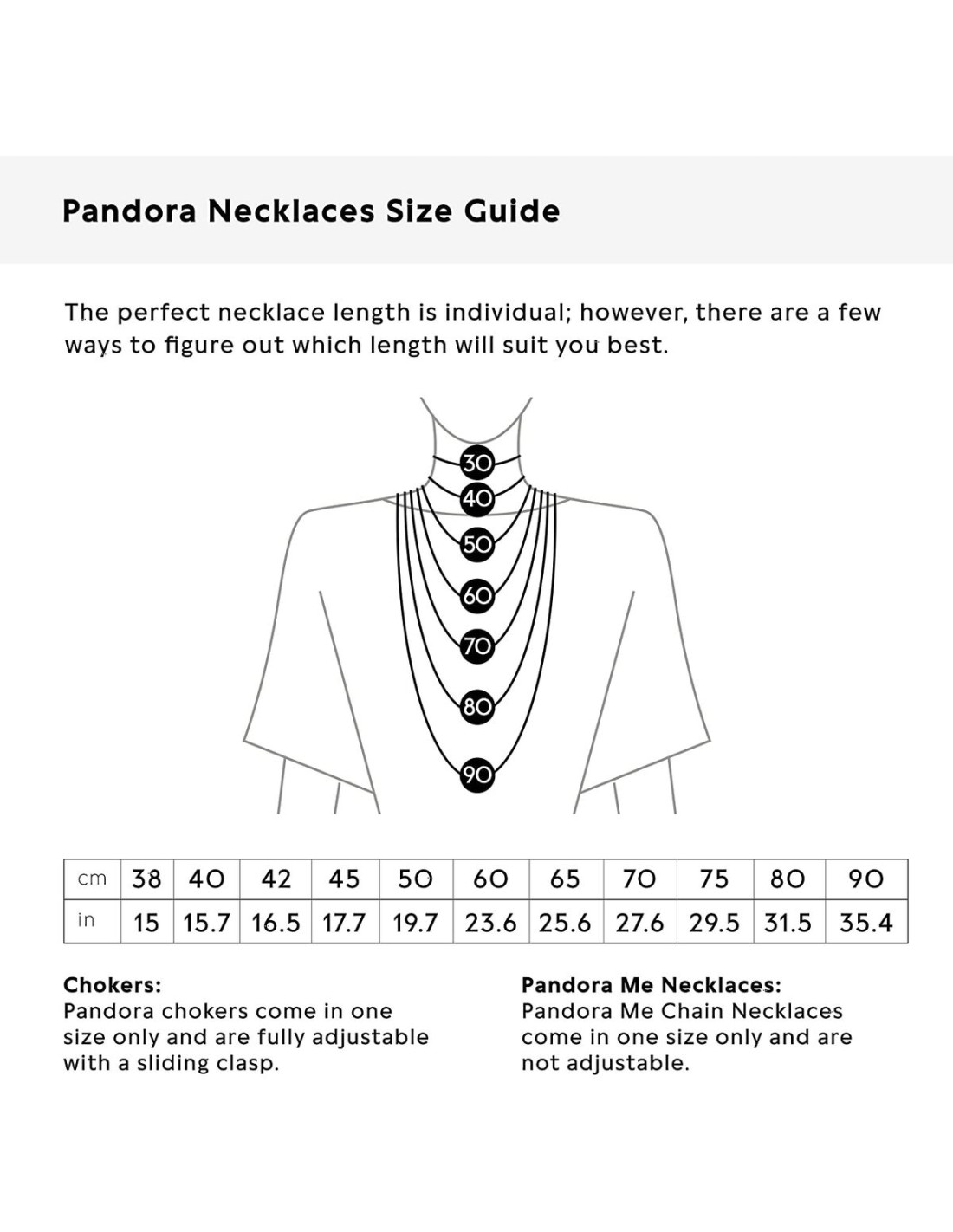 Pandora Necklaces Size Guide

The perfect necklace length is individual; however, there are a few ways to figure out which length will suit you best.

30
40
50
60
70
80
90

| cm | 38 | 40 | 42 | 45 | 50 | 60 | 65 | 70 | 75 | 80 | 90 |
|---|---|---|---|---|---|---|---|---|---|---|---|
| in | 15 | 15.7 | 16.5 | 17.7 | 19.7 | 23.6 | 25.6 | 27.6 | 29.5 | 31.5 | 35.4 |

Chokers:
Pandora chokers come in one size only and are fully adjustable with a sliding clasp.

Pandora Me Necklaces:
Pandora Me Chain Necklaces come in one size only and are not adjustable.